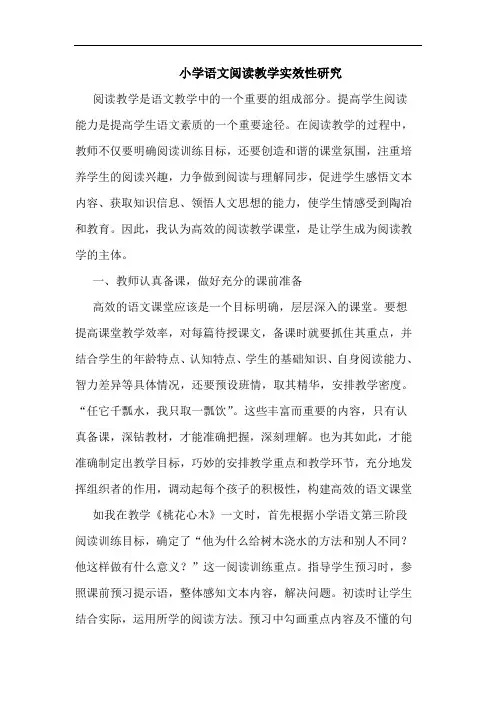 小学语文阅读教学实效性研究

阅读教学是语文教学中的一个重要的组成部分。提高学生阅读能力是提高学生语文素质的一个重要途径。在阅读教学的过程中，教师不仅要明确阅读训练目标，还要创造和谐的课堂氛围，注重培养学生的阅读兴趣，力争做到阅读与理解同步，促进学生感悟文本内容、获取知识信息、领悟人文思想的能力，使学生情感受到陶冶和教育。因此，我认为高效的阅读教学课堂，是让学生成为阅读教学的主体。

一、教师认真备课，做好充分的课前准备

高效的语文课堂应该是一个目标明确，层层深入的课堂。要想提高课堂教学效率，对每篇待授课文，备课时就要抓住其重点，并结合学生的年龄特点、认知特点、学生的基础知识、自身阅读能力、智力差异等具体情况，还要预设班情，取其精华，安排教学密度。“任它千瓢水，我只取一瓢饮”。这些丰富而重要的内容，只有认真备课，深钻教材，才能准确把握，深刻理解。也为其如此，才能准确制定出教学目标，巧妙的安排教学重点和教学环节，充分地发挥组织者的作用，调动起每个孩子的积极性，构建高效的语文课堂

如我在教学《桃花心木》一文时，首先根据小学语文第三阶段阅读训练目标，确定了“他为什么给树木浇水的方法和别人不同？他这样做有什么意义？”这一阅读训练重点。指导学生预习时，参照课前预习提示语，整体感知文本内容，解决问题。初读时让学生结合实际，运用所学的阅读方法。预习中勾画重点内容及不懂的句